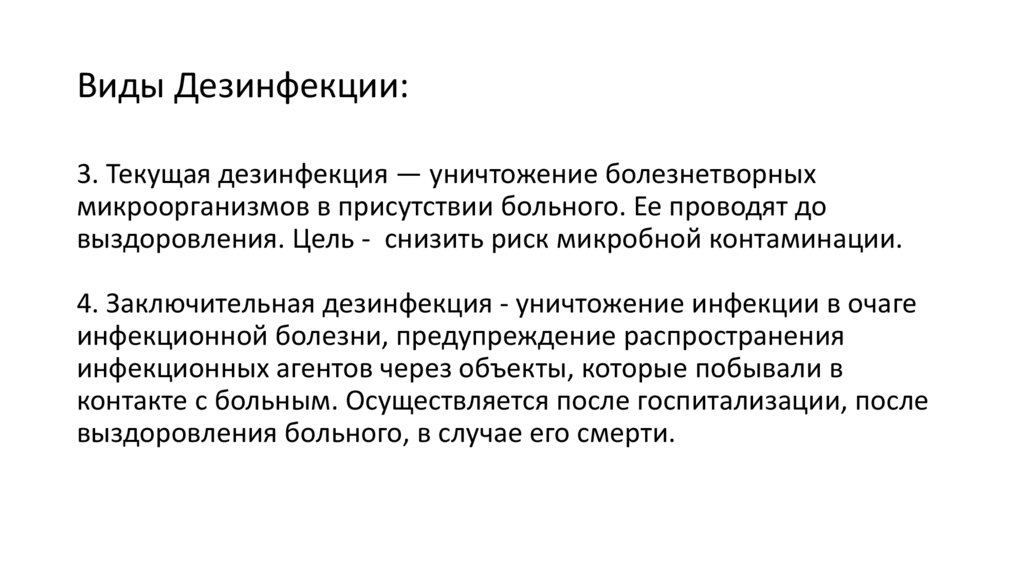 Виды Дезинфекции:

3. Текущая дезинфекция — уничтожение болезнетворных микроорганизмов в присутствии больного. Ее проводят до выздоровления. Цель - снизить риск микробной контаминации.

4. Заключительная дезинфекция - уничтожение инфекции в очаге инфекционной болезни, предупреждение распространения инфекционных агентов через объекты, которые побывали в контакте с больным. Осуществляется после госпитализации, после выздоровления больного, в случае его смерти.